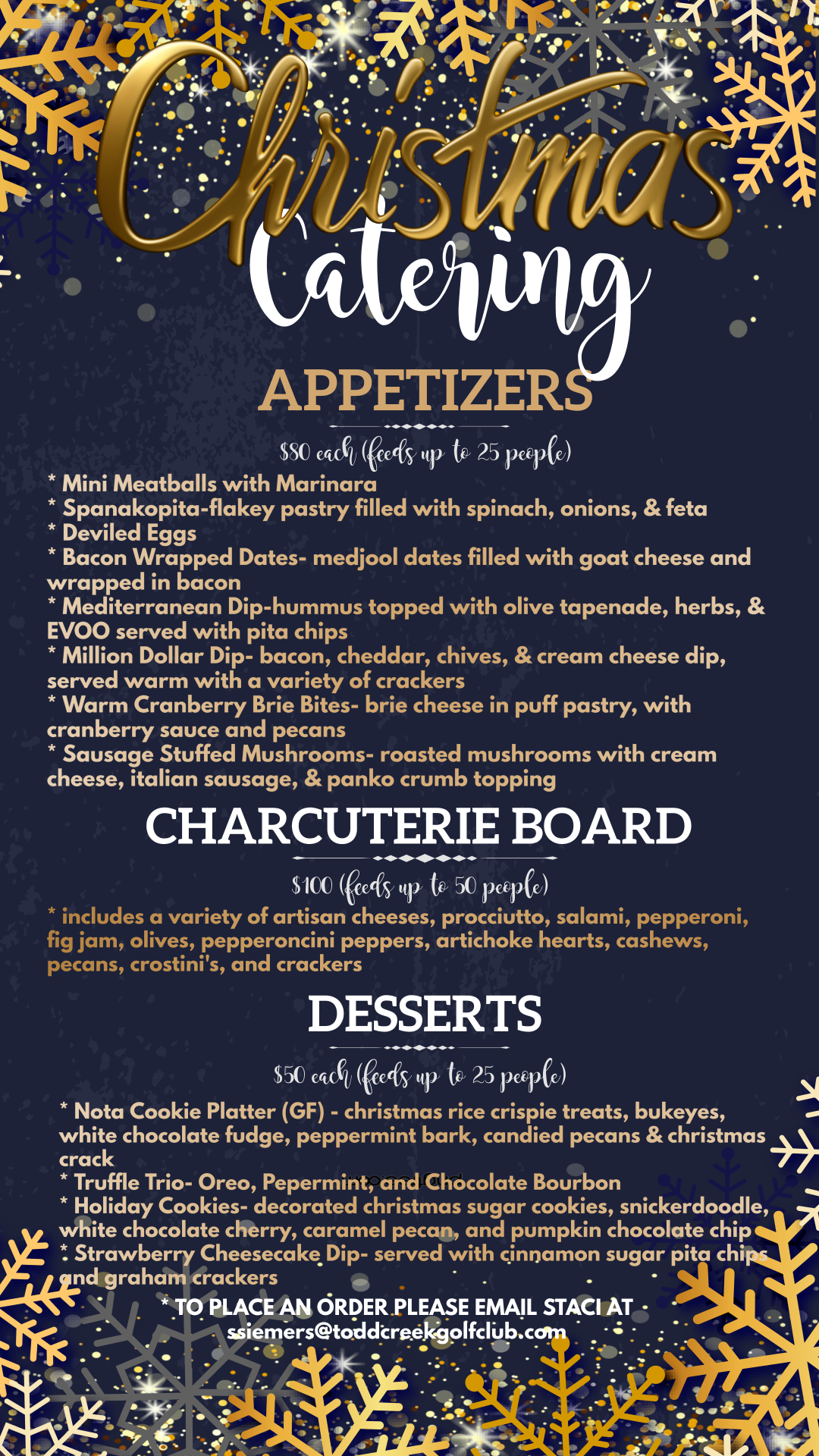 Christmas Catering

APPETIZERS

$80 each (feeds up to 25 people)

* Mini Meatballs with Marinara
* Spanakopita-flakey pastry filled with spinach, onions, & feta
* Deviled Eggs
* Bacon Wrapped Dates- medjool dates filled with goat cheese and wrapped in bacon
* Mediterranean Dip-hummus topped with olive tapenade, herbs, & EVOO served with pita chips
* Million Dollar Dip- bacon, cheddar, chives, & cream cheese dip, served warm with a variety of crackers
* Warm Cranberry Brie Bites- brie cheese in puff pastry, with cranberry sauce and pecans
* Sausage Stuffed Mushrooms- roasted mushrooms with cream cheese, italian sausage, & panko crumb topping

CHARCUTERIE BOARD

$100 (feeds up to 50 people)

* includes a variety of artisan cheeses, procciutto, salami, pepperoni, fig jam, olives, pepperoncini peppers, artichoke hearts, cashews, pecans, crostini's, and crackers

DESSERTS

$50 each (feeds up to 25 people)

* Nota Cookie Platter (GF) - christmas rice crispie treats, bukeyes, white chocolate fudge, peppermint bark, candied pecans & christmas crack
* Truffle Trio- Oreo, Pepermint, and Chocolate Bourbon
* Holiday Cookies- decorated christmas sugar cookies, snickerdoodle, white chocolate cherry, caramel pecan, and pumpkin chocolate chip
* Strawberry Cheesecake Dip- served with cinnamon sugar pita chips and graham crackers

* TO PLACE AN ORDER PLEASE EMAIL STACI AT ssiemers@toddcreekgolfclub.com